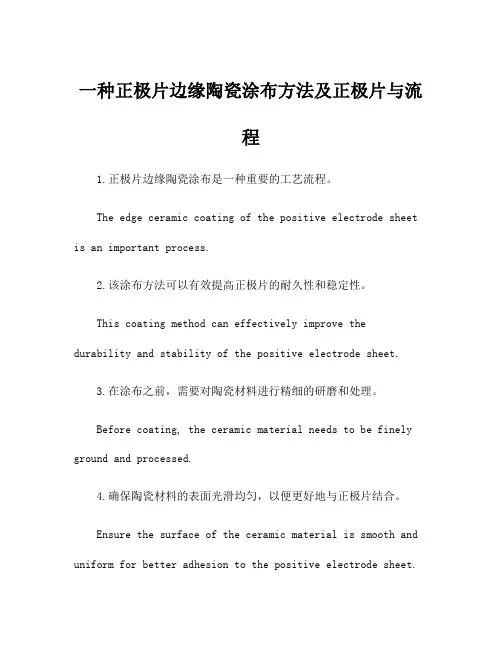 一种正极片边缘陶瓷涂布方法及正极片与流程

1.正极片边缘陶瓷涂布是一种重要的工艺流程。

The edge ceramic coating of the positive electrode sheet is an important process.

2.该涂布方法可以有效提高正极片的耐久性和稳定性。

This coating method can effectively improve the durability and stability of the positive electrode sheet.

3.在涂布之前，需要对陶瓷材料进行精细的研磨和处理。

Before coating, the ceramic material needs to be finely ground and processed.

4.确保陶瓷材料的表面光滑均匀，以便更好地与正极片结合。

Ensure the surface of the ceramic material is smooth and uniform for better adhesion to the positive electrode sheet.